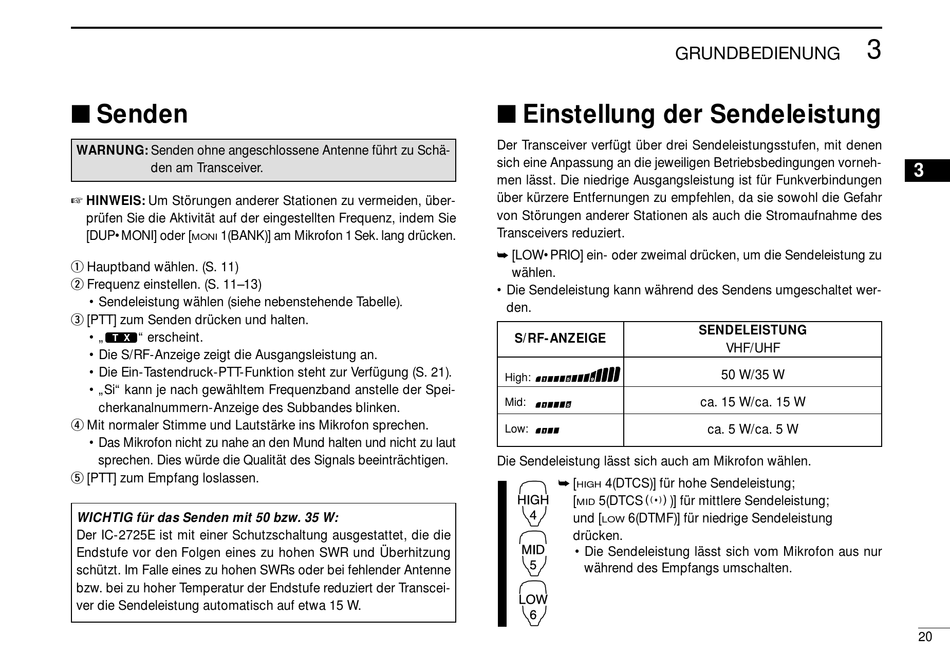 GRUNDBEDIENUNG 3

■ Senden

WARNUNG: Senden ohne angeschlossene Antenne führt zu Schäden am Transceiver.

☞ HINWEIS: Um Störungen anderer Stationen zu vermeiden, überprüfen Sie die Aktivität auf der eingestellten Frequenz, indem Sie [DUP• MONI] oder [MONI 1(BANK)] am Mikrofon 1 Sek. lang drücken.

① Hauptband wählen. (S. 11)
② Frequenz einstellen. (S. 11–13)
• Sendeleistung wählen (siehe nebenstehende Tabelle).
③ [PTT] zum Senden drücken und halten.
• „TX“ erscheint.
• Die S/RF-Anzeige zeigt die Ausgangsleistung an.
• Die Ein-Tastendruck-PTT-Funktion steht zur Verfügung (S. 21).
• „Si“ kann je nach gewähltem Frequenzband anstelle der Speicherkanalnummern-Anzeige des Subbandes blinken.
④ Mit normaler Stimme und Lautstärke ins Mikrofon sprechen.
• Das Mikrofon nicht zu nahe an den Mund halten und nicht zu laut sprechen. Dies würde die Qualität des Signals beeinträchtigen.
⑤ [PTT] zum Empfang loslassen.

WICHTIG für das Senden mit 50 bzw. 35 W:
Der IC-2725E ist mit einer Schutzschaltung ausgestattet, die die Endstufe vor den Folgen eines zu hohen SWR und Überhitzung schützt. Im Falle eines zu hohen SWRs oder bei fehlender Antenne bzw. bei zu hoher Temperatur der Endstufe reduziert der Transceiver die Sendeleistung automatisch auf etwa 15 W.

■ Einstellung der Sendeleistung

Der Transceiver verfügt über drei Sendeleistungsstufen, mit denen sich eine Anpassung an die jeweiligen Betriebsbedingungen vornehmen lässt. Die niedrige Ausgangsleistung ist für Funkverbindungen über kürzere Entfernungen zu empfehlen, da sie sowohl die Gefahr von Störungen anderer Stationen als auch die Stromaufnahme des Transceivers reduziert.

➥ [LOW• PRIO] ein- oder zweimal drücken, um die Sendeleistung zu wählen.
• Die Sendeleistung kann während des Sendens umgeschaltet werden.

| S/RF-ANZEIGE | SENDELEISTUNG VHF/UHF |
|---|---|
| High: | 50 W/35 W |
| Mid: | ca. 15 W/ca. 15 W |
| Low: | ca. 5 W/ca. 5 W |

Die Sendeleistung lässt sich auch am Mikrofon wählen.

HIGH 4
MID 5
LOW 6

➥ [HIGH 4(DTCS)] für hohe Sendeleistung;
[MID 5(DTCS ((•)) )] für mittlere Sendeleistung;
und [LOW 6(DTMF)] für niedrige Sendeleistung drücken.
• Die Sendeleistung lässt sich vom Mikrofon aus nur während des Empfangs umschalten.

3

20